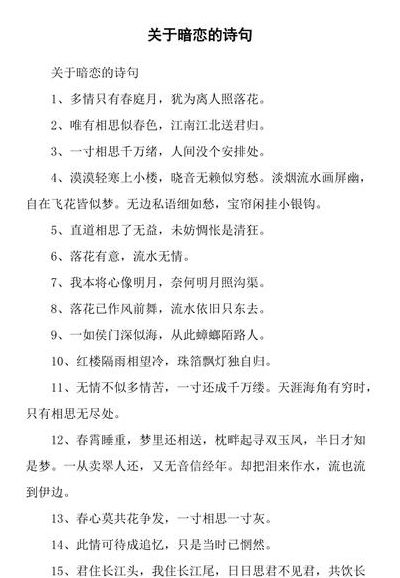 关于暗恋的诗句

关于暗恋的诗句

1、多情只有春庭月，犹为离人照落花。

2、唯有相思似春色，江南江北送君归。

3、一寸相思千万绪，人间没个安排处。

4、漠漠轻寒上小楼，晓音无赖似穷愁。淡烟流水画屏幽，自在飞花皆似梦。无边私语细如愁，宝帘闲挂小银钩。

5、直道相思了无益，未妨惆怅是清狂。

6、落花有意，流水无情。

7、我本将心像明月，奈何明月照沟渠。

8、落花已作风前舞，流水依旧只东去。

9、一如侯门深似海，从此蟑螂陌路人。

10、红楼隔雨相望冷，珠箔飘灯独自归。

11、无情不似多情苦，一寸还成千万缕。天涯海角有穷时，只有相思无尽处。

12、春霄睡重，梦里还相送，枕畔起寻双玉凤，半日才知是梦。一从卖翠人还，又无音信经年。却把泪来作水，流也流到伊边。

13、春心莫共花争发，一寸相思一寸灰。

14、此情可待成追忆，只是当时已惘然。

15、君住长江头，我住长江尾，日日思君不见君，共饮长